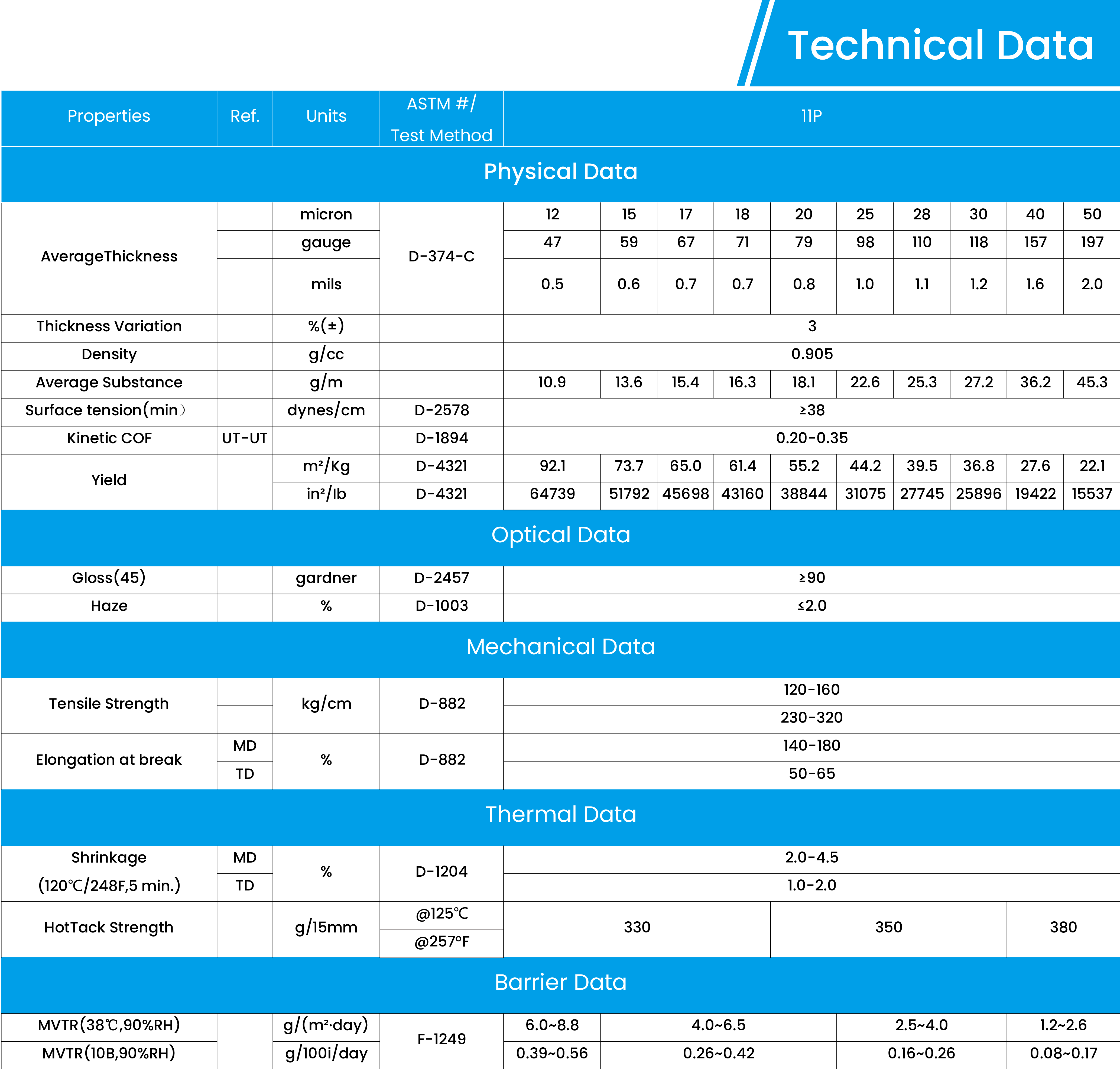 Technical Data

| Properties | Ref. | Units | ASTM #/ Test Method | 11P | | | | | | | | | |
|---|---|---|---|---|---|---|---|---|---|---|---|---|---|
| Physical Data | | | | | | | | | | | | | |
| AverageThickness | | micron | D-374-C | 12 | 15 | 17 | 18 | 20 | 25 | 28 | 30 | 40 | 50 |
| | | gauge | | 47 | 59 | 67 | 71 | 79 | 98 | 110 | 118 | 157 | 197 |
| | | mils | | 0.5 | 0.6 | 0.7 | 0.7 | 0.8 | 1.0 | 1.1 | 1.2 | 1.6 | 2.0 |
| Thickness Variation | | %(±) | | 3 | | | | | | | | | |
| Density | | g/cc | | 0.905 | | | | | | | | | |
| Average Substance | | g/m | | 10.9 | 13.6 | 15.4 | 16.3 | 18.1 | 22.6 | 25.3 | 27.2 | 36.2 | 45.3 |
| Surface tension(min） | | dynes/cm | D-2578 | ≥38 | | | | | | | | | |
| Kinetic COF | UT-UT | | D-1894 | 0.20-0.35 | | | | | | | | | |
| Yield | | m²/Kg | D-4321 | 92.1 | 73.7 | 65.0 | 61.4 | 55.2 | 44.2 | 39.5 | 36.8 | 27.6 | 22.1 |
| | | in²/lb | D-4321 | 64739 | 51792 | 45698 | 43160 | 38844 | 31075 | 27745 | 25896 | 19422 | 15537 |
| Optical Data | | | | | | | | | | | | | |
| Gloss(45) | | gardner | D-2457 | ≥90 | | | | | | | | | |
| Haze | | % | D-1003 | ≤2.0 | | | | | | | | | |
| Mechanical Data | | | | | | | | | | | | | |
| Tensile Strength | | kg/cm | D-882 | 120-160 | | | | | | | | | |
| | | | | 230-320 | | | | | | | | | |
| Elongation at break | MD | % | D-882 | 140-180 | | | | | | | | | |
| | TD | | | 50-65 | | | | | | | | | |
| Thermal Data | | | | | | | | | | | | | |
| Shrinkage (120℃/248F,5 min.) | MD | % | D-1204 | 2.0-4.5 | | | | | | | | | |
| | TD | | | 1.0-2.0 | | | | | | | | | |
| HotTack Strength | | g/15mm | @125℃ @257°F | 330 | | | | 350 | | | | 380 | |
| Barrier Data | | | | | | | | | | | | | |
| MVTR(38℃,90%RH) | | g/(m²·day) | F-1249 | 6.0~8.8 | 4.0~6.5 | | | | 2.5~4.0 | | | 1.2~2.6 | |
| MVTR(10B,90%RH) | | g/100i/day | | 0.39~0.56 | 0.26~0.42 | | | | 0.16~0.26 | | | 0.08~0.17 | |